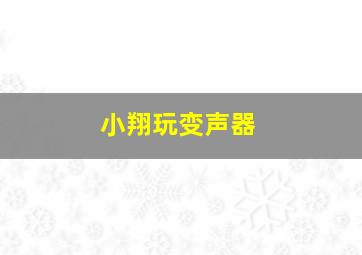 小翔玩变声器